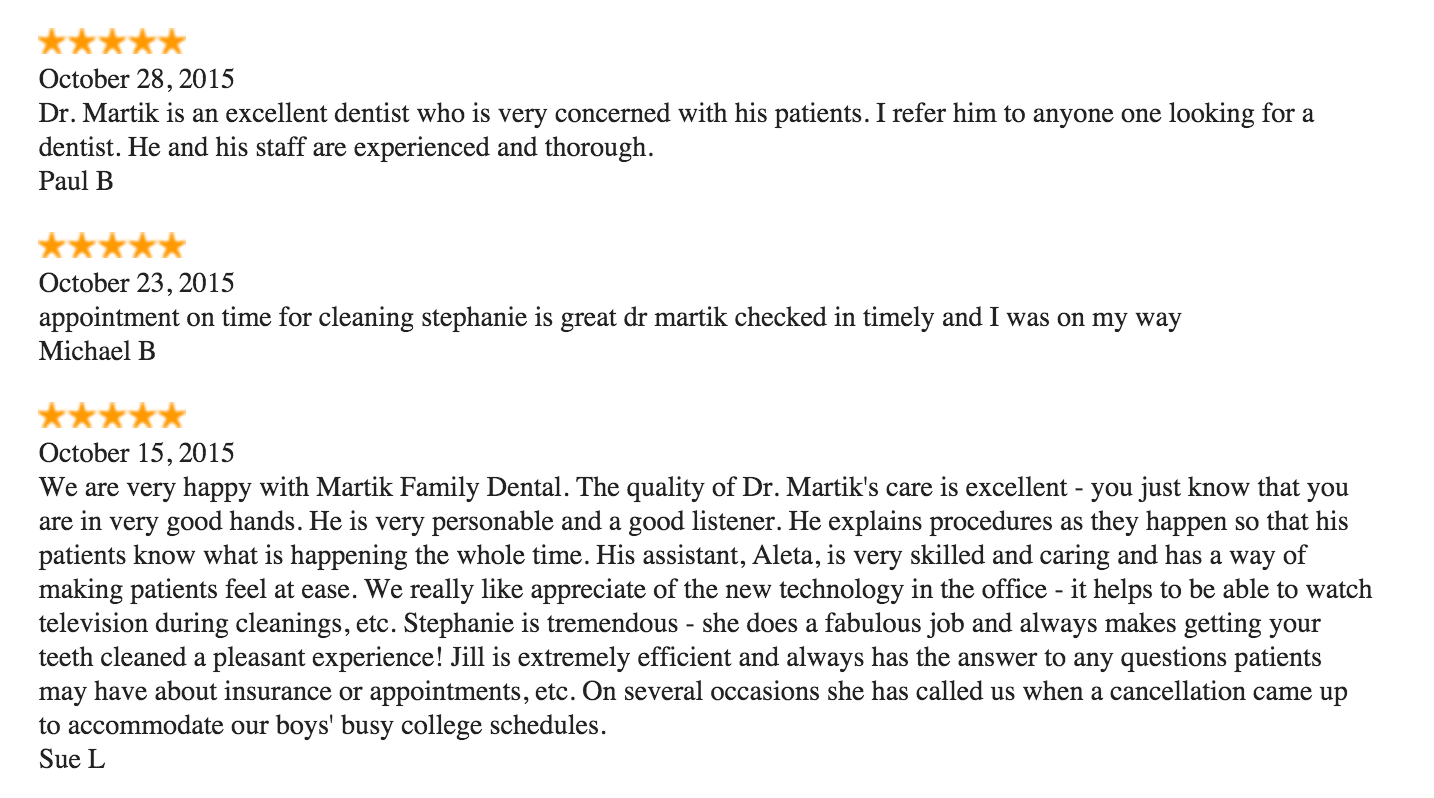 October 28, 2015
Dr. Martik is an excellent dentist who is very concerned with his patients. I refer him to anyone one looking for a dentist. He and his staff are experienced and thorough.
Paul B

October 23, 2015
appointment on time for cleaning stephanie is great dr martik checked in timely and I was on my way
Michael B

October 15, 2015
We are very happy with Martik Family Dental. The quality of Dr. Martik's care is excellent - you just know that you are in very good hands. He is very personable and a good listener. He explains procedures as they happen so that his patients know what is happening the whole time. His assistant, Aleta, is very skilled and caring and has a way of making patients feel at ease. We really like appreciate of the new technology in the office - it helps to be able to watch television during cleanings, etc. Stephanie is tremendous - she does a fabulous job and always makes getting your teeth cleaned a pleasant experience! Jill is extremely efficient and always has the answer to any questions patients may have about insurance or appointments, etc. On several occasions she has called us when a cancellation came up to accommodate our boys' busy college schedules.
Sue L